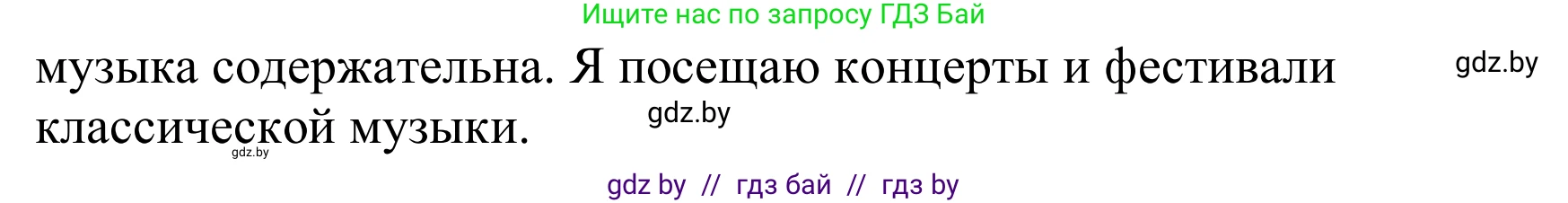 Ищите нас по запросу ГДЗ Бай

музыка содержательна. Я посещаю концерты и фестивали классической музыки.

gdz.by

gdz.by

gdz.by

gdz by // гдз бай // гдз by